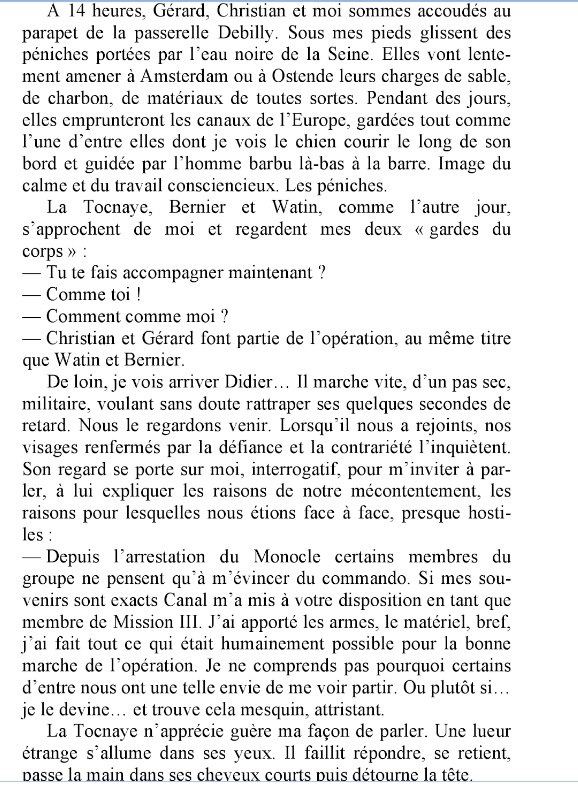 A 14 heures, Gérard, Christian et moi sommes accoudés au parapet de la passerelle Debilly. Sous mes pieds glissent des péniches portées par l'eau noire de la Seine. Elles vont lentement amener à Amsterdam ou à Ostende leurs charges de sable, de charbon, de matériaux de toutes sortes. Pendant des jours, elles emprunteront les canaux de l'Europe, gardées tout comme l'une d'entre elles dont je vois le chien courir le long de son bord et guidée par l'homme barbu là-bas à la barre. Image du calme et du travail consciencieux. Les péniches.

La Tocnaye, Bernier et Watin, comme l'autre jour, s'approchent de moi et regardent mes deux « gardes du corps » :

— Tu te fais accompagner maintenant ?

— Comme toi !

— Comment comme moi ?

— Christian et Gérard font partie de l'opération, au même titre que Watin et Bernier.

De loin, je vois arriver Didier… Il marche vite, d'un pas sec, militaire, voulant sans doute rattraper ses quelques secondes de retard. Nous le regardons venir. Lorsqu'il nous a rejoints, nos visages renfermés par la défiance et la contrariété l'inquiètent. Son regard se porte sur moi, interrogatif, pour m'inviter à parler, à lui expliquer les raisons de notre mécontentement, les raisons pour lesquelles nous étions face à face, presque hostiles :

— Depuis l'arrestation du Monocle certains membres du groupe ne pensent qu'à m'évincer du commando. Si mes souvenirs sont exacts Canal m'a mis à votre disposition en tant que membre de Mission III. J'ai apporté les armes, le matériel, bref, j'ai fait tout ce qui était humainement possible pour la bonne marche de l'opération. Je ne comprends pas pourquoi certains d'entre nous ont une telle envie de me voir partir. Ou plutôt si… je le devine… et trouve cela mesquin, attristant.

La Tocnaye n'apprécie guère ma façon de parler. Une lueur étrange s'allume dans ses yeux. Il faillit répondre, se retient, passe la main dans ses cheveux courts puis détourne la tête.